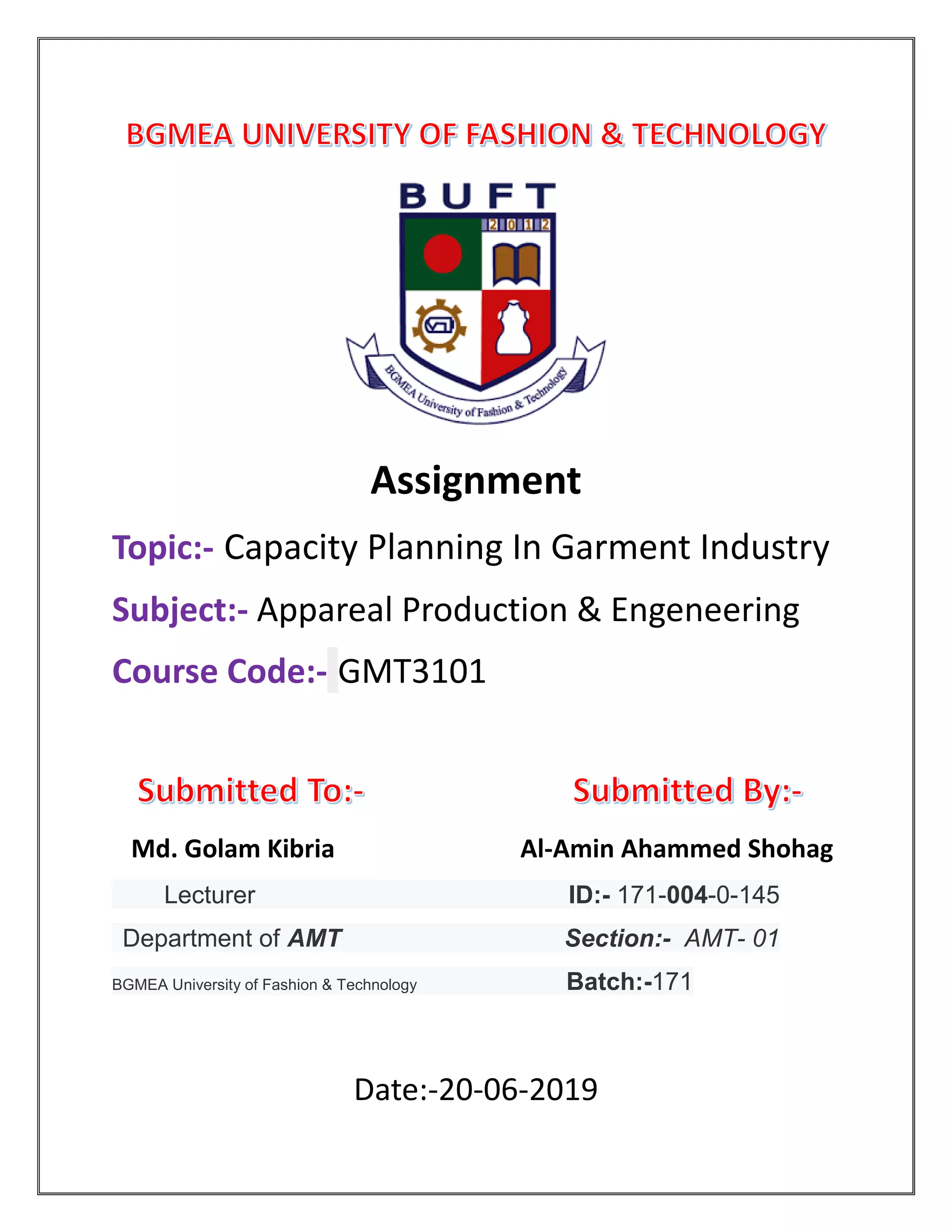 BGMEA UNIVERSITY OF FASHION & TECHNOLOGY

BUFT

2012

BGMEA University of Fashion & Technology

Assignment

Topic:- Capacity Planning In Garment Industry

Subject:- Appareal Production & Engeneering

Course Code:- GMT3101

Submitted To:-

Md. Golam Kibria

Lecturer

Department of AMT

BGMEA University of Fashion & Technology

Submitted By:-

Al-Amin Ahammed Shohag

ID:- 171-004-0-145

Section:- AMT- 01

Batch:-171

Date:-20-06-2019